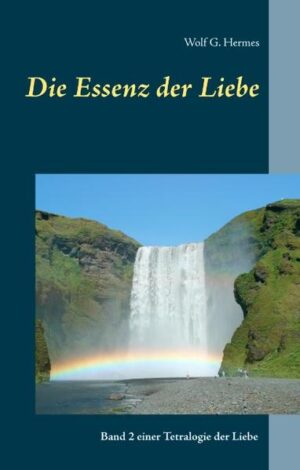 Wolf G. Hermes

Die Essenz der Liebe

Band 2 einer Tetralogie der Liebe